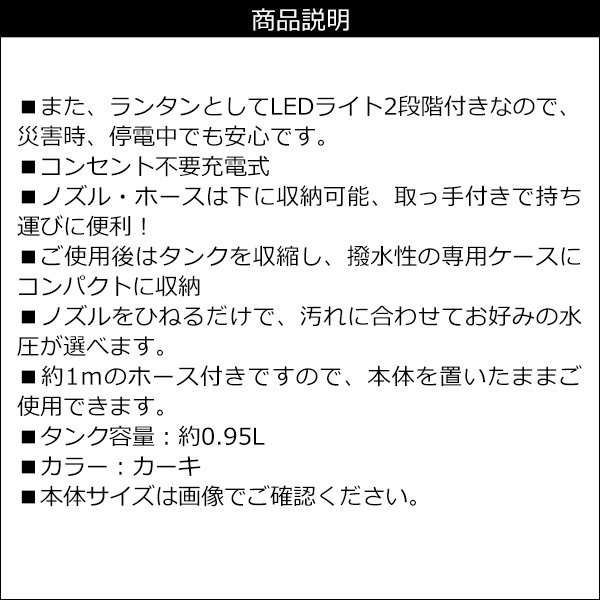 商品説明

■また、ランタンとしてLEDライト2段階付きなので、災害時、停電中でも安心です。
■コンセント不要充電式
■ノズル・ホースは下に収納可能、取っ手付きで持ち運びに便利！
■ご使用後はタンクを収縮し、撥水性の専用ケースにコンパクトに収納
■ノズルをひねるだけで、汚れに合わせてお好みの水圧が選べます。
■約1mのホース付きですので、本体を置いたままご使用できます。
■タンク容量：約0.95L
■カラー：カーキ
■本体サイズは画像でご確認ください。